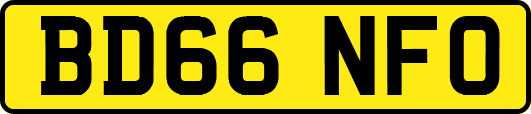 BD66 NFO